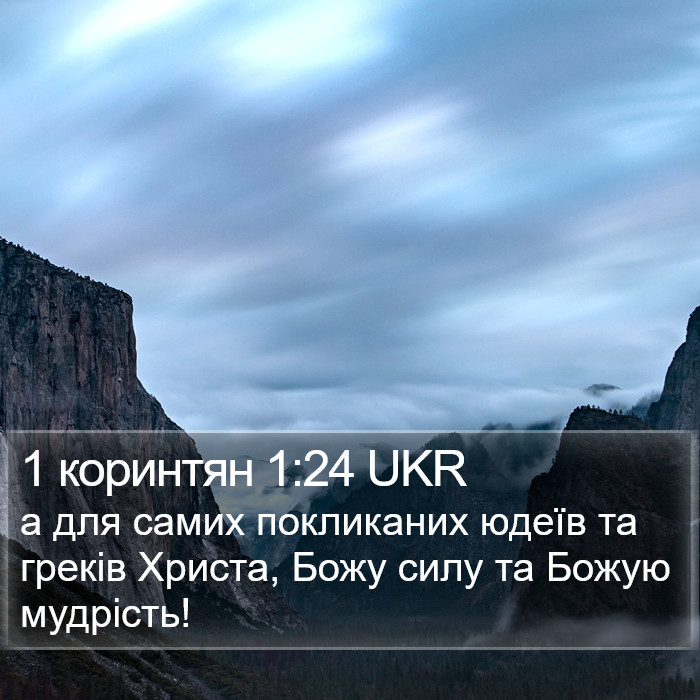 1 коринтян 1:24 UKR
а для самих покликаних юдеїв та греків Христа, Божу силу та Божую мудрість!